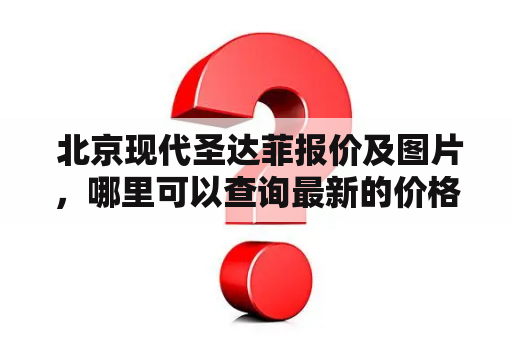 北京现代圣达菲报价及图片，哪里可以查询最新的价格